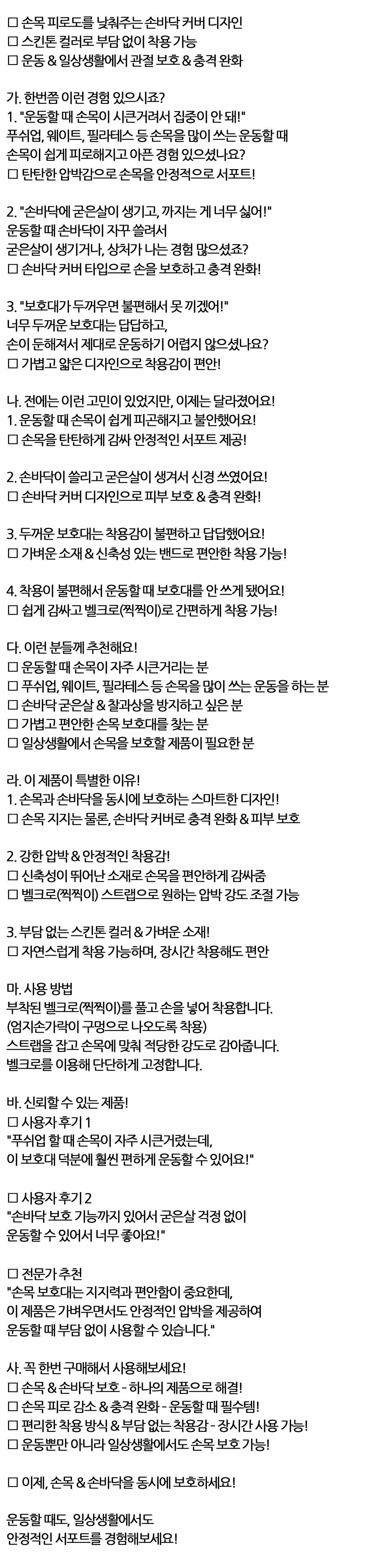 ☐ 손목 피로도를 낮춰주는 손바닥 커버 디자인
☐ 스킨톤 컬러로 부담 없이 착용 가능
☐ 운동 & 일상생활에서 관절 보호 & 충격 완화

가. 한번쯤 이런 경험 있으시죠?
1. "운동할 때 손목이 시큰거려서 집중이 안 돼!"
푸쉬업, 웨이트, 필라테스 등 손목을 많이 쓰는 운동할 때
손목이 쉽게 피로해지고 아픈 경험 있으셨나요?
☐ 탄탄한 압박감으로 손목을 안정적으로 서포트!

2. "손바닥에 굳은살이 생기고, 까지는 게 너무 싫어!"
운동할 때 손바닥이 자꾸 쓸려서
굳은살이 생기거나, 상처가 나는 경험 많으셨죠?
☐ 손바닥 커버 타입으로 손을 보호하고 충격 완화!

3. "보호대가 두꺼우면 불편해서 못 끼겠어!"
너무 두꺼운 보호대는 답답하고,
손이 둔해져서 제대로 운동하기 어렵지 않으셨나요?
☐ 가볍고 얇은 디자인으로 착용감이 편안!

나. 전에는 이런 고민이 있었지만, 이제는 달라졌어요!
1. 운동할 때 손목이 쉽게 피곤해지고 불안했어요!
☐ 손목을 탄탄하게 감싸 안정적인 서포트 제공!

2. 손바닥이 쓸리고 굳은살이 생겨서 신경 쓰였어요!
☐ 손바닥 커버 디자인으로 피부 보호 & 충격 완화!

3. 두꺼운 보호대는 착용감이 불편하고 답답했어요!
☐ 가벼운 소재 & 신축성 있는 밴드로 편안한 착용 가능!

4. 착용이 불편해서 운동할 때 보호대를 안 쓰게 됐어요!
☐ 쉽게 감싸고 벨크로(찍찍이)로 간편하게 착용 가능!

다. 이런 분들께 추천해요!
☐ 운동할 때 손목이 자주 시큰거리는 분
☐ 푸쉬업, 웨이트, 필라테스 등 손목을 많이 쓰는 운동을 하는 분
☐ 손바닥 굳은살 & 찰과상을 방지하고 싶은 분
☐ 가볍고 편안한 손목 보호대를 찾는 분
☐ 일상생활에서 손목을 보호할 제품이 필요한 분

라. 이 제품이 특별한 이유!
1. 손목과 손바닥을 동시에 보호하는 스마트한 디자인!
☐ 손목 지지는 물론, 손바닥 커버로 충격 완화 & 피부 보호

2. 강한 압박 & 안정적인 착용감!
☐ 신축성이 뛰어난 소재로 손목을 편안하게 감싸줌
☐ 벨크로(찍찍이) 스트랩으로 원하는 압박 강도 조절 가능

3. 부담 없는 스킨톤 컬러 & 가벼운 소재!
☐ 자연스럽게 착용 가능하며, 장시간 착용해도 편안

마. 사용 방법
부착된 벨크로(찍찍이)를 풀고 손을 넣어 착용합니다.
(엄지손가락이 구멍으로 나오도록 착용)
스트랩을 잡고 손목에 맞춰 적당한 강도로 감아줍니다.
벨크로를 이용해 단단하게 고정합니다.

바. 신뢰할 수 있는 제품!
☐ 사용자 후기 1
"푸쉬업 할 때 손목이 자주 시큰거렸는데,
이 보호대 덕분에 훨씬 편하게 운동할 수 있어요!"

☐ 사용자 후기 2
"손바닥 보호 기능까지 있어서 굳은살 걱정 없이
운동할 수 있어서 너무 좋아요!"

☐ 전문가 추천
"손목 보호대는 지지력과 편안함이 중요한데,
이 제품은 가벼우면서도 안정적인 압박을 제공하여
운동할 때 부담 없이 사용할 수 있습니다."

사. 꼭 한번 구매해서 사용해보세요!
☐ 손목 & 손바닥 보호 - 하나의 제품으로 해결!
☐ 손목 피로 감소 & 충격 완화 - 운동할 때 필수템!
☐ 편리한 착용 방식 & 부담 없는 착용감 - 장시간 사용 가능!
☐ 운동뿐만 아니라 일상생활에서도 손목 보호 가능!

☐ 이제, 손목 & 손바닥을 동시에 보호하세요!

운동할 때도, 일상생활에서도
안정적인 서포트를 경험해보세요!